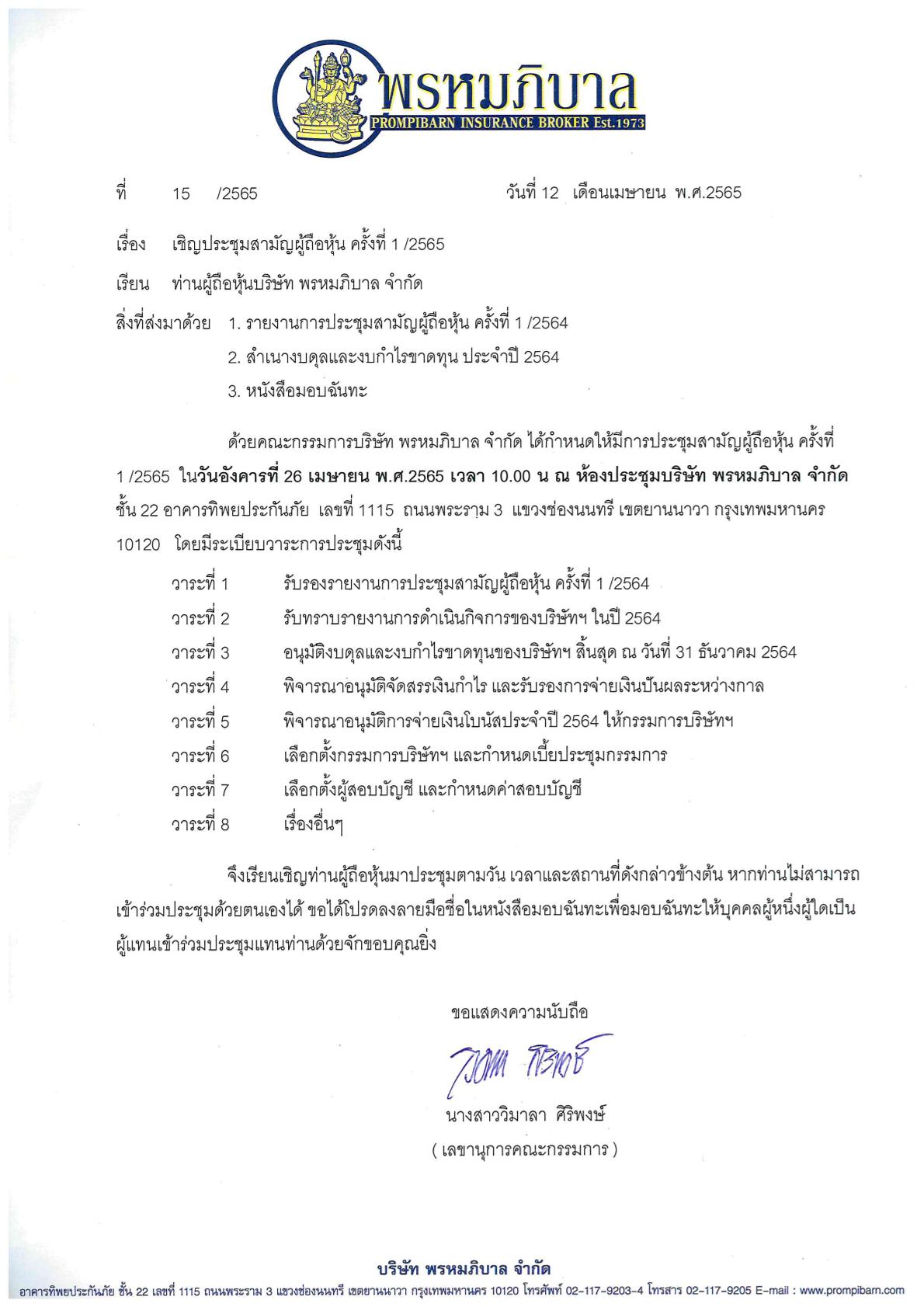 พรหมภิบาล
PROMPIBARN INSURANCE BROKER Est.1973

ที่ 15 /2565 วันที่ 12 เดือนเมษายน พ.ศ.2565

เรื่อง เชิญประชุมสามัญผู้ถือหุ้น ครั้งที่ 1 /2565

เรียน ท่านผู้ถือหุ้นบริษัท พรหมภิบาล จำกัด

สิ่งที่ส่งมาด้วย 1. รายงานการประชุมสามัญผู้ถือหุ้น ครั้งที่ 1 /2564
2. สำเนางบดุลและงบกำไรขาดทุน ประจำปี 2564
3. หนังสือมอบฉันทะ

ด้วยคณะกรรมการบริษัท พรหมภิบาล จำกัด ได้กำหนดให้มีการประชุมสามัญผู้ถือหุ้น ครั้งที่ 1 /2565 ในวันอังคารที่ 26 เมษายน พ.ศ.2565 เวลา 10.00 น ณ ห้องประชุมบริษัท พรหมภิบาล จำกัด ชั้น 22 อาคารทิพยประกันภัย เลขที่ 1115 ถนนพระราม 3 แขวงช่องนนทรี เขตยานนาวา กรุงเทพมหานคร 10120 โดยมีระเบียบวาระการประชุมดังนี้

วาระที่ 1 รับรองรายงานการประชุมสามัญผู้ถือหุ้น ครั้งที่ 1 /2564
วาระที่ 2 รับทราบรายงานการดำเนินกิจการของบริษัทฯ ในปี 2564
วาระที่ 3 อนุมัติงบดุลและงบกำไรขาดทุนของบริษัทฯ สิ้นสุด ณ วันที่ 31 ธันวาคม 2564
วาระที่ 4 พิจารณาอนุมัติจัดสรรเงินกำไร และรับรองการจ่ายเงินปันผลระหว่างกาล
วาระที่ 5 พิจารณาอนุมัติการจ่ายเงินโบนัสประจำปี 2564 ให้กรรมการบริษัทฯ
วาระที่ 6 เลือกตั้งกรรมการบริษัทฯ และกำหนดเบี้ยประชุมกรรมการ
วาระที่ 7 เลือกตั้งผู้สอบบัญชี และกำหนดค่าสอบบัญชี
วาระที่ 8 เรื่องอื่นๆ

จึงเรียนเชิญท่านผู้ถือหุ้นมาประชุมตามวัน เวลาและสถานที่ดังกล่าวข้างต้น หากท่านไม่สามารถเข้าร่วมประชุมด้วยตนเองได้ ขอได้โปรดลงลายมือชื่อในหนังสือมอบฉันทะเพื่อมอบฉันทะให้บุคคลผู้หนึ่งผู้ใดเป็นผู้แทนเข้าร่วมประชุมแทนท่านด้วยจักขอบคุณยิ่ง

ขอแสดงความนับถือ

วิมาลา ศิริพงษ์

นางสาววิมาลา ศิริพงษ์
( เลขานุการคณะกรรมการ )

บริษัท พรหมภิบาล จำกัด
อาคารทิพยประกันภัย ชั้น 22 เลขที่ 1115 ถนนพระราม 3 แขวงช่องนนทรี เขตยานนาวา กรุงเทพมหานคร 10120 โทรศัพท์ 02-117-9203-4 โทรสาร 02-117-9205 E-mail : www.prompibarn.com